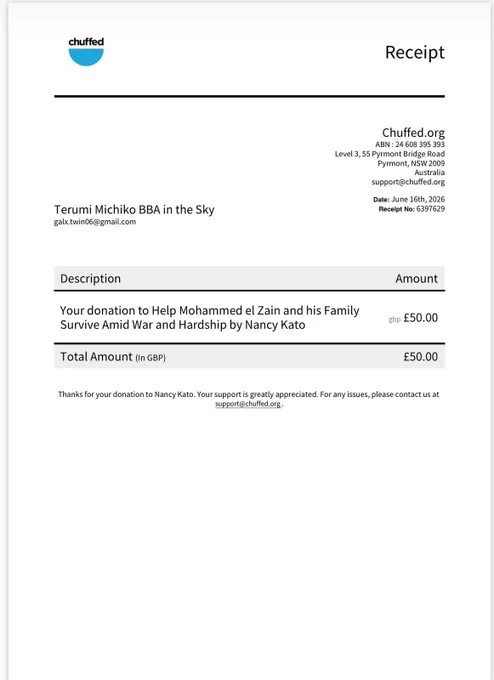 chuffed

Receipt

Chuffed.org
ABN : 24 608 395 393
Level 3, 55 Pyrmont Bridge Road
Pyrmont, NSW 2009
Australia
support@chuffed.org

Date: June 16th, 2026
Receipt No: 6397629

Terumi Michiko BBA in the Sky
galx.twin06@gmail.com

| Description | Amount |
|---|---|
| Your donation to Help Mohammed el Zain and his Family Survive Amid War and Hardship by Nancy Kato | gbp £50.00 |
| Total Amount (In GBP) | £50.00 |

Thanks for your donation to Nancy Kato. Your support is greatly appreciated. For any issues, please contact us at support@chuffed.org .